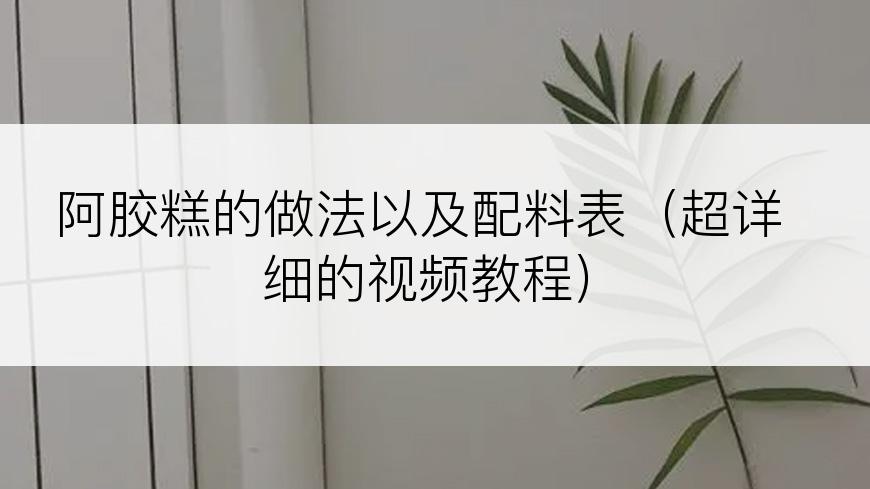 阿胶糕的做法以及配料表（超详细的视频教程）